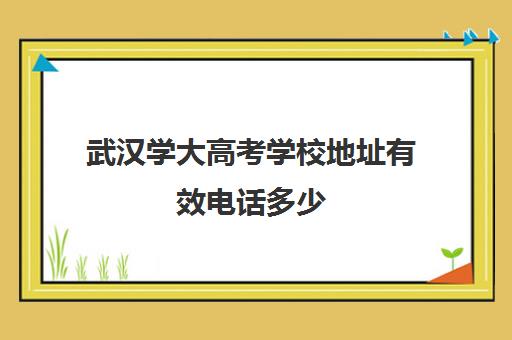 武汉学大高考学校地址有效电话多少